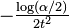 $-\frac{\log(\alpha/2)}{2t^2}$